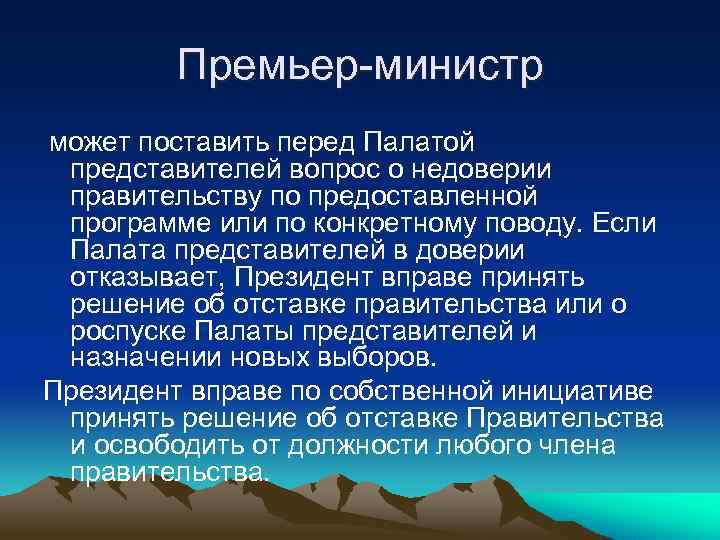 Премьер-министр

может поставить перед Палатой представителей вопрос о недоверии правительству по предоставленной программе или по конкретному поводу. Если Палата представителей в доверии отказывает, Президент вправе принять решение об отставке правительства или о роспуске Палаты представителей и назначении новых выборов.

Президент вправе по собственной инициативе принять решение об отставке Правительства и освободить от должности любого члена правительства.